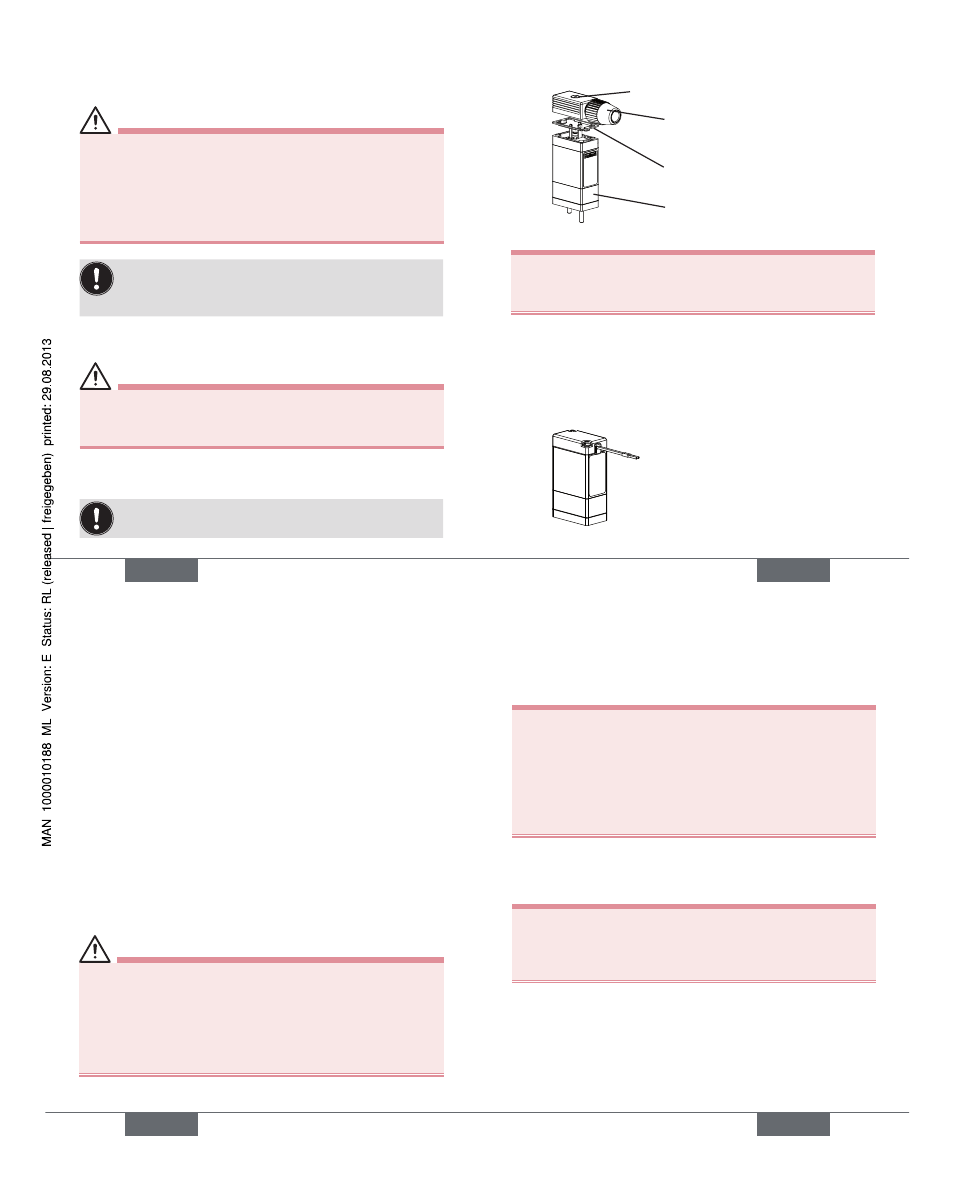 MAN 1000010188 ML Version: E Status: RL (released | freigegeben) printed: 29.08.2013